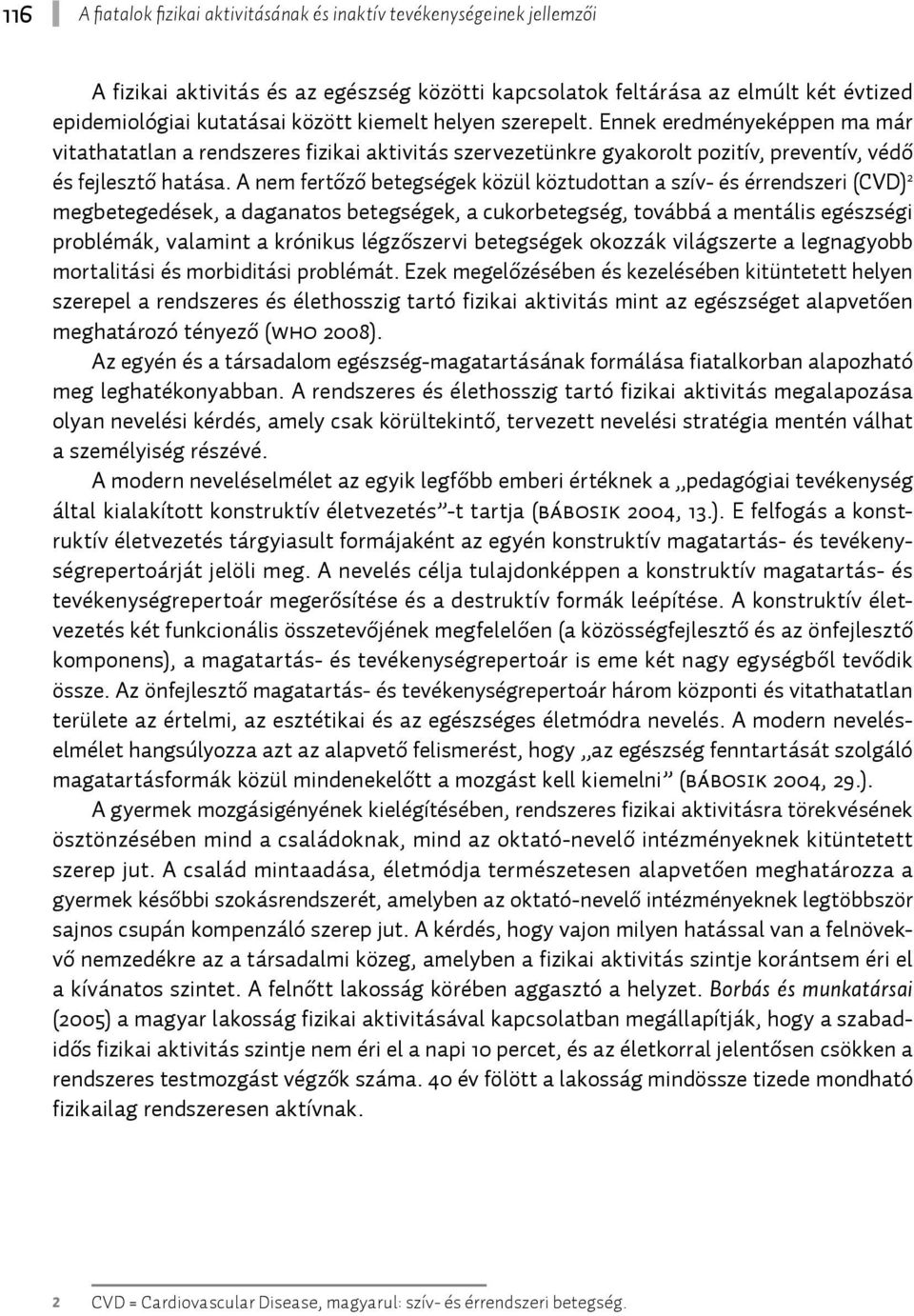 116 A fiatalok fizikai aktivitásának és inaktív tevékenységeinek jellemzői

A fizikai aktivitás és az egészség közötti kapcsolatok feltárása az elmúlt két évtized epidemiológiai kutatásai között kiemelt helyen szerepelt. Ennek eredményeképpen ma már vitathatatlan a rendszeres fizikai aktivitás szervezetünkre gyakorolt pozitív, preventív, védő és fejlesztő hatása. A nem fertőző betegségek közül köztudottan a szív- és érrendszeri (CVD)$^2$ megbetegedések, a daganatos betegségek, a cukorbetegség, továbbá a mentális egészségi problémák, valamint a krónikus légzőszervi betegségek okozzák világszerte a legnagyobb mortalitási és morbiditási problémát. Ezek megelőzésében és kezelésében kitüntetett helyen szerepel a rendszeres és élethosszig tartó fizikai aktivitás mint az egészséget alapvetően meghatározó tényező (WHO 2008).

Az egyén és a társadalom egészség-magatartásának formálása fiatalkorban alapozható meg leghatékonyabban. A rendszeres és élethosszig tartó fizikai aktivitás megalapozása olyan nevelési kérdés, amely csak körültekintő, tervezett nevelési stratégia mentén válhat a személyiség részévé.

A modern neveléselmélet az egyik legfőbb emberi értéknek a „pedagógiai tevékenység által kialakított konstruktív életvezetés”-t tartja (Bábosik 2004, 13.). E felfogás a konstruktív életvezetés tárgyiasult formájaként az egyén konstruktív magatartás- és tevékenységrepertoárját jelöli meg. A nevelés célja tulajdonképpen a konstruktív magatartás- és tevékenységrepertoár megerősítése és a destruktív formák leépítése. A konstruktív életvezetés két funkcionális összetevőjének megfelelően (a közösségfejlesztő és az önfejlesztő komponens), a magatartás- és tevékenységrepertoár is eme két nagy egységből tevődik össze. Az önfejlesztő magatartás- és tevékenységrepertoár három központi és vitathatatlan területe az értelmi, az esztétikai és az egészséges életmódra nevelés. A modern neveléselmélet hangsúlyozza azt az alapvető felismerést, hogy „az egészség fenntartását szolgáló magatartásformák közül mindenekelőtt a mozgást kell kiemelni” (Bábosik 2004, 29.).

A gyermek mozgásigényének kielégítésében, rendszeres fizikai aktivitásra törekvésének ösztönzésében mind a családoknak, mind az oktató-nevelő intézményeknek kitüntetett szerep jut. A család mintaadása, életmódja természetesen alapvetően meghatározza a gyermek későbbi szokásrendszerét, amelyben az oktató-nevelő intézményeknek legtöbbször sajnos csupán kompenzáló szerep jut. A kérdés, hogy vajon milyen hatással van a felnövekvő nemzedékre az a társadalmi közeg, amelyben a fizikai aktivitás szintje korántsem éri el a kívánatos szintet. A felnőtt lakosság körében aggasztó a helyzet. Borbás és munkatársai (2005) a magyar lakosság fizikai aktivitásával kapcsolatban megállapítják, hogy a szabadidős fizikai aktivitás szintje nem éri el a napi 10 percet, és az életkorral jelentősen csökken a rendszeres testmozgást végzők száma. 40 év fölött a lakosság mindössze tizede mondható fizikailag rendszeresen aktívnak.

2 CVD = Cardiovascular Disease, magyarul: szív- és érrendszeri betegség.